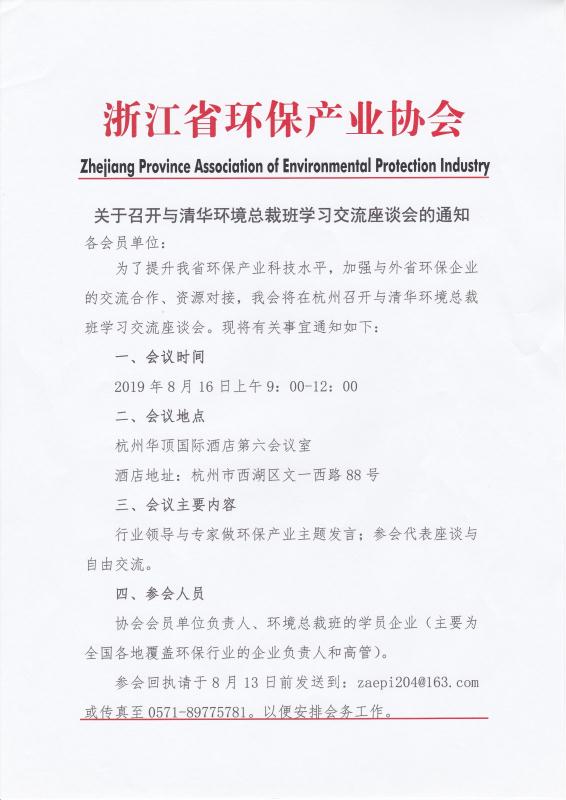 浙江省环保产业协会

Zhejiang Province Association of Environmental Protection Industry

关于召开与清华环境总裁班学习交流座谈会的通知

各会员单位：

为了提升我省环保产业科技水平，加强与外省环保企业的交流合作、资源对接，我会将在杭州召开与清华环境总裁班学习交流座谈会。现将有关事宜通知如下：

一、会议时间

2019 年 8 月 16 日上午 9：00-12：00

二、会议地点

杭州华顶国际酒店第六会议室

酒店地址：杭州市西湖区文一西路 88 号

三、会议主要内容

行业领导与专家做环保产业主题发言；参会代表座谈与自由交流。

四、参会人员

协会会员单位负责人、环境总裁班的学员企业（主要为全国各地覆盖环保行业的企业负责人和高管）。

参会回执请于 8 月 13 日前发送到：zaepi204@163.com 或传真至 0571-89775781。以便安排会务工作。